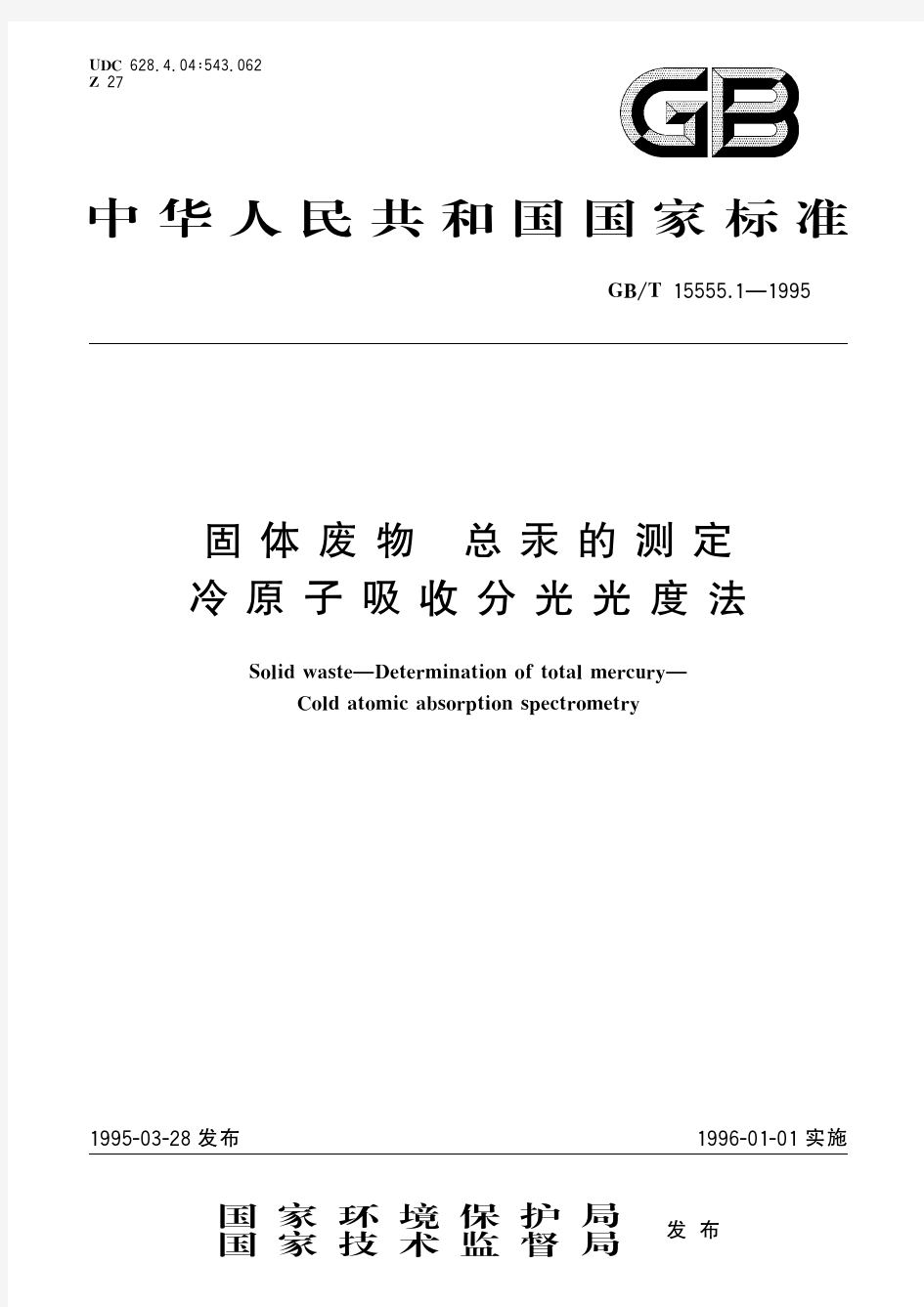 UDC 628.4.04:543.062
Z 27

GB

中华人民共和国国家标准

GB/T 15555.1—1995

固体废物 总汞的测定
冷原子吸收分光光度法

Solid waste—Determination of total mercury—
Cold atomic absorption spectrometry

1995-03-28 发布

1996-01-01 实施

国家环境保护局
国家技术监督局
发布